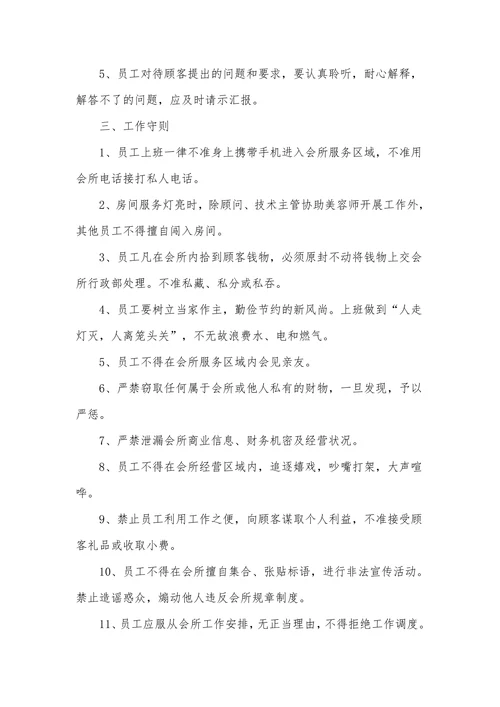 5、员工对待顾客提出的问题和要求，要认真聆听，耐心解释，解答不了的问题，应及时请示汇报。

三、工作守则

1、员工上班一律不准身上携带手机进入会所服务区域，不准用会所电话接打私人电话。

2、房间服务灯亮时，除顾问、技术主管协助美容师开展工作外，其他员工不得擅自闯入房间。

3、员工凡在会所内拾到顾客钱物，必须原封不动将钱物上交会所行政部处理。不准私藏、私分或私吞。

4、员工要树立当家作主，勤俭节约的新风尚。上班做到“人走灯灭，人离笼头关”，不无故浪费水、电和燃气。

5、员工不得在会所服务区域内会见亲友。

6、严禁窃取任何属于会所或他人私有的财物，一旦发现，予以严惩。

7、严禁泄漏会所商业信息、财务机密及经营状况。

8、员工不得在会所经营区域内，追逐嬉戏，吵嘴打架，大声喧哗。

9、禁止员工利用工作之便，向顾客谋取个人利益，不准接受顾客礼品或收取小费。

10、员工不得在会所擅自集合、张贴标语，进行非法宣传活动。禁止造谣惑众，煽动他人违反会所规章制度。

11、员工应服从会所工作安排，无正当理由，不得拒绝工作调度。